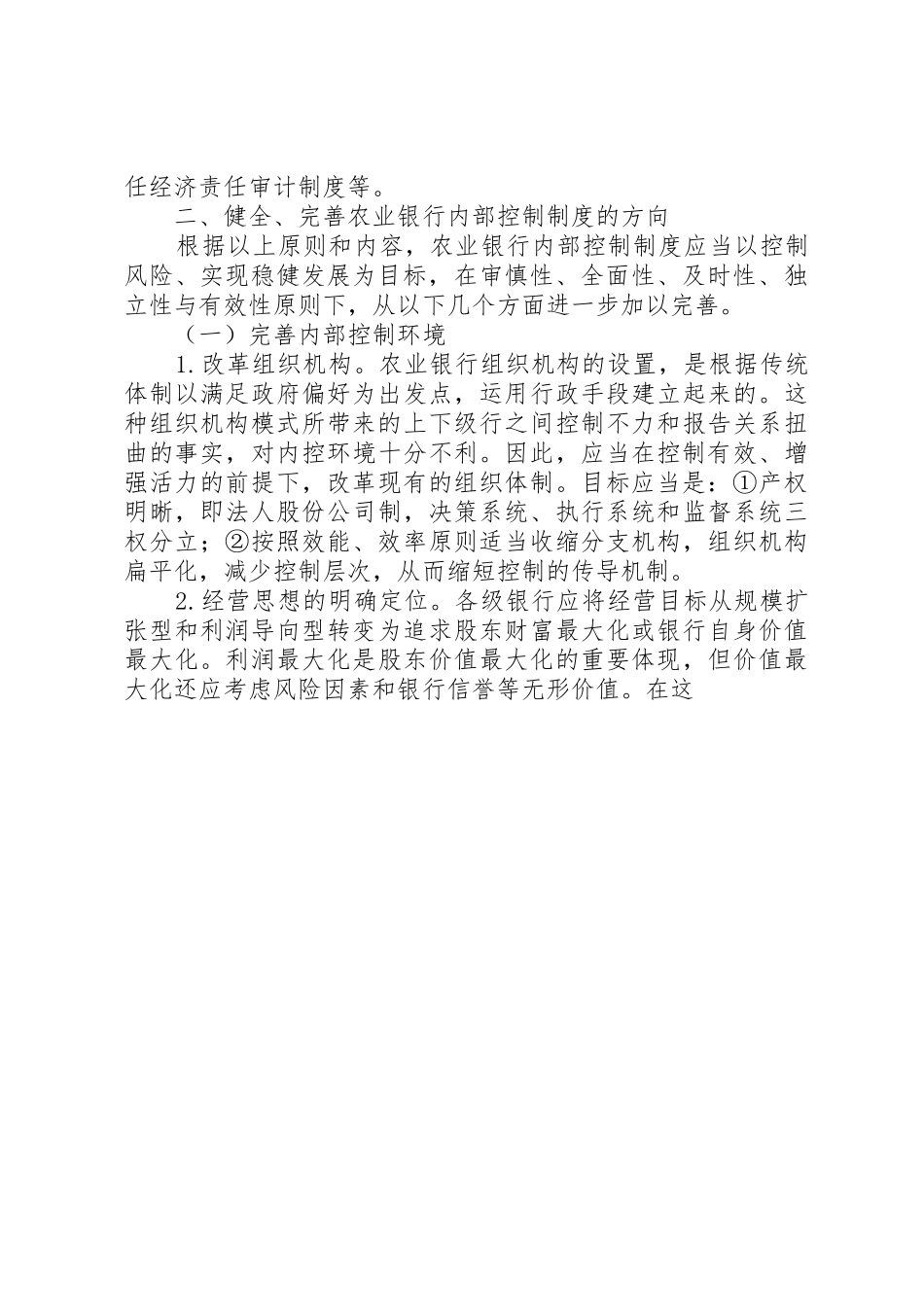 任经济责任审计制度等。

二、健全、完善农业银行内部控制制度的方向

根据以上原则和内容，农业银行内部控制制度应当以控制风险、实现稳健发展为目标，在审慎性、全面性、及时性、独立性与有效性原则下，从以下几个方面进一步加以完善。

（一）完善内部控制环境

1.改革组织机构。农业银行组织机构的设置，是根据传统体制以满足政府偏好为出发点，运用行政手段建立起来的。这种组织机构模式所带来的上下级行之间控制不力和报告关系扭曲的事实，对内控环境十分不利。因此，应当在控制有效、增强活力的前提下，改革现有的组织体制。目标应当是：①产权明晰，即法人股份公司制，决策系统、执行系统和监督系统三权分立；②按照效能、效率原则适当收缩分支机构，组织机构扁平化，减少控制层次，从而缩短控制的传导机制。

2.经营思想的明确定位。各级银行应将经营目标从规模扩张型和利润导向型转变为追求股东财富最大化或银行自身价值最大化。利润最大化是股东价值最大化的重要体现，但价值最大化还应考虑风险因素和银行信誉等无形价值。在这